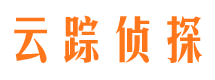 云踪侦探